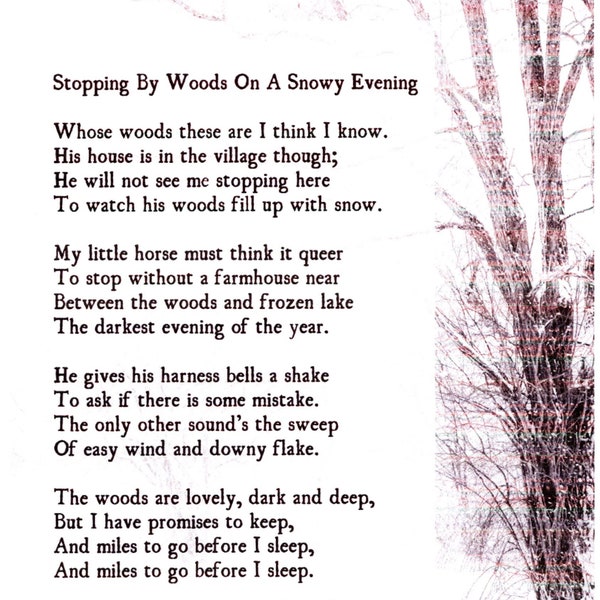 Stopping By Woods On A Snowy Evening

Whose woods these are I think I know.
His house is in the village though;
He will not see me stopping here
To watch his woods fill up with snow.

My little horse must think it queer
To stop without a farmhouse near
Between the woods and frozen lake
The darkest evening of the year.

He gives his harness bells a shake
To ask if there is some mistake.
The only other sound's the sweep
Of easy wind and downy flake.

The woods are lovely, dark and deep,
But I have promises to keep,
And miles to go before I sleep,
And miles to go before I sleep.